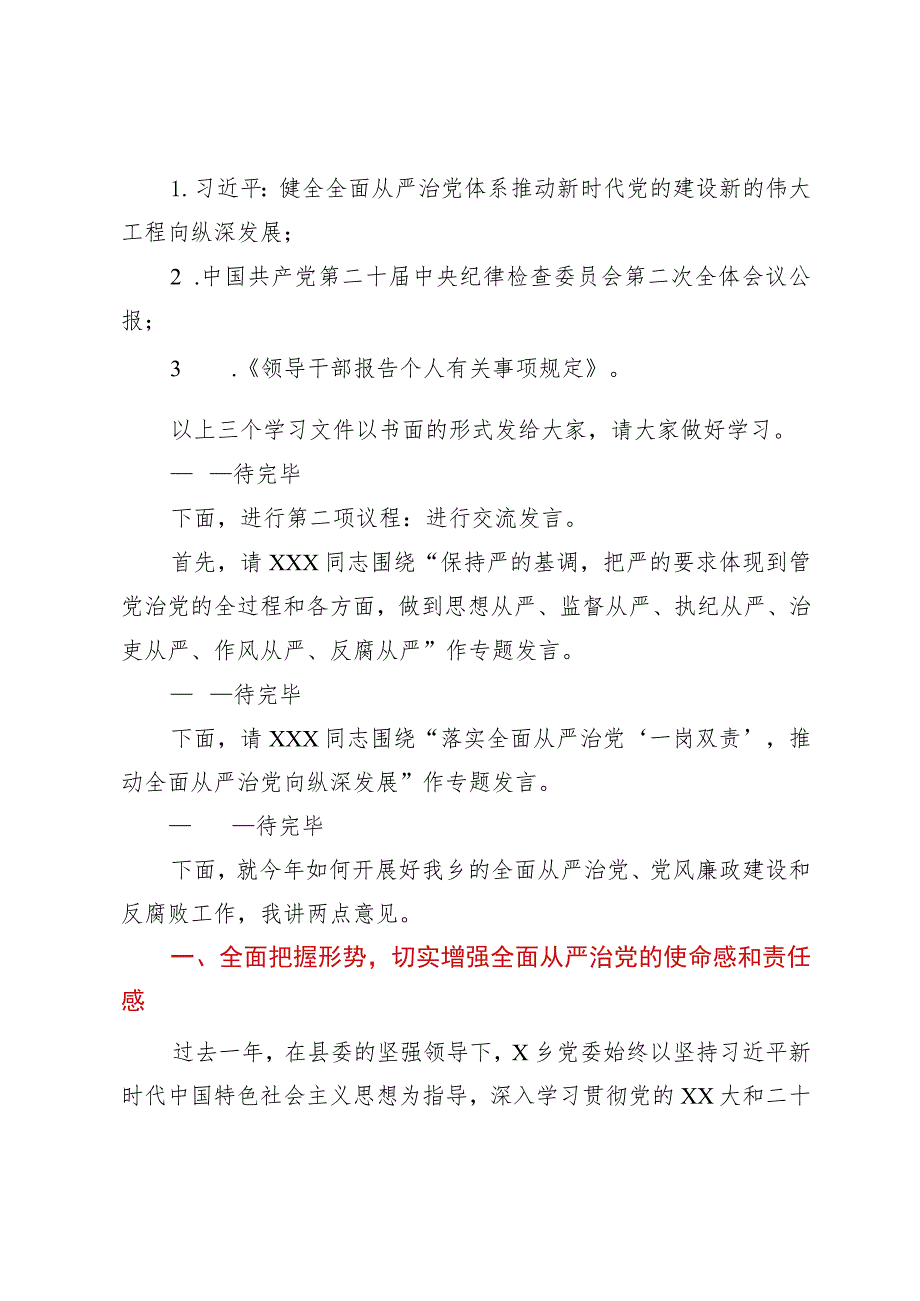 1. 习近平：健全全面从严治党体系推动新时代党的建设新的伟大工程向纵深发展；

2 .中国共产党第二十届中央纪律检查委员会第二次全体会议公报；

3 .《领导干部报告个人有关事项规定》。

以上三个学习文件以书面的形式发给大家，请大家做好学习。

— —待完毕

下面，进行第二项议程：进行交流发言。

首先，请XXX同志围绕“保持严的基调，把严的要求体现到管党治党的全过程和各方面，做到思想从严、监督从严、执纪从严、治吏从严、作风从严、反腐从严”作专题发言。

— —待完毕

下面，请XXX同志围绕“落实全面从严治党‘一岗双责’，推动全面从严治党向纵深发展”作专题发言。

— —待完毕

下面，就今年如何开展好我乡的全面从严治党、党风廉政建设和反腐败工作，我讲两点意见。

一、全面把握形势，切实增强全面从严治党的使命感和责任感

过去一年，在县委的坚强领导下，X乡党委始终以坚持习近平新时代中国特色社会主义思想为指导，深入学习贯彻党的XX大和二十